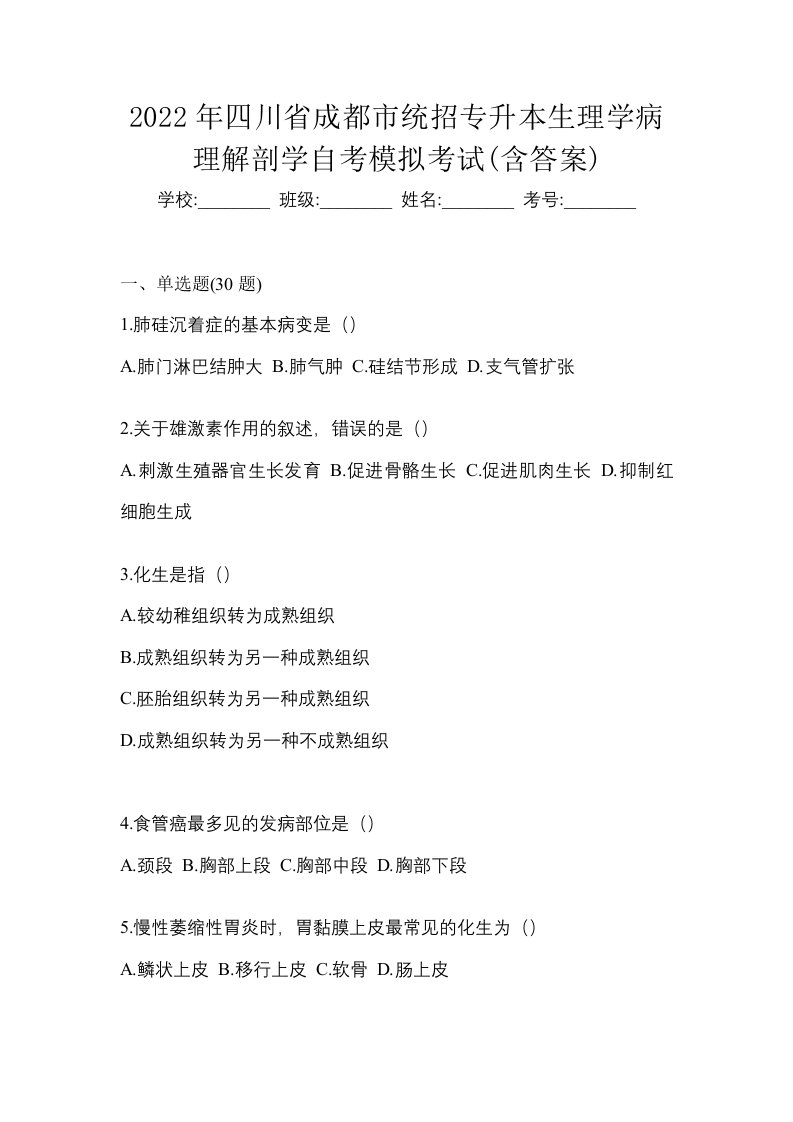 2022年四川省成都市统招专升本生理学病理解剖学自考模拟考试(含答案)

学校:________ 班级:________ 姓名:________ 考号:________

一、单选题(30 题)

1.肺硅沉着症的基本病变是（）

A.肺门淋巴结肿大 B.肺气肿 C.硅结节形成 D.支气管扩张

2.关于雄激素作用的叙述，错误的是（）

A.刺激生殖器官生长发育 B.促进骨骼生长 C.促进肌肉生长 D.抑制红细胞生成

3.化生是指（）

A.较幼稚组织转为成熟组织

B.成熟组织转为另一种成熟组织

C.胚胎组织转为另一种成熟组织

D.成熟组织转为另一种不成熟组织

4.食管癌最多见的发病部位是（）

A.颈段 B.胸部上段 C.胸部中段 D.胸部下段

5.慢性萎缩性胃炎时，胃黏膜上皮最常见的化生为（）

A.鳞状上皮 B.移行上皮 C.软骨 D.肠上皮